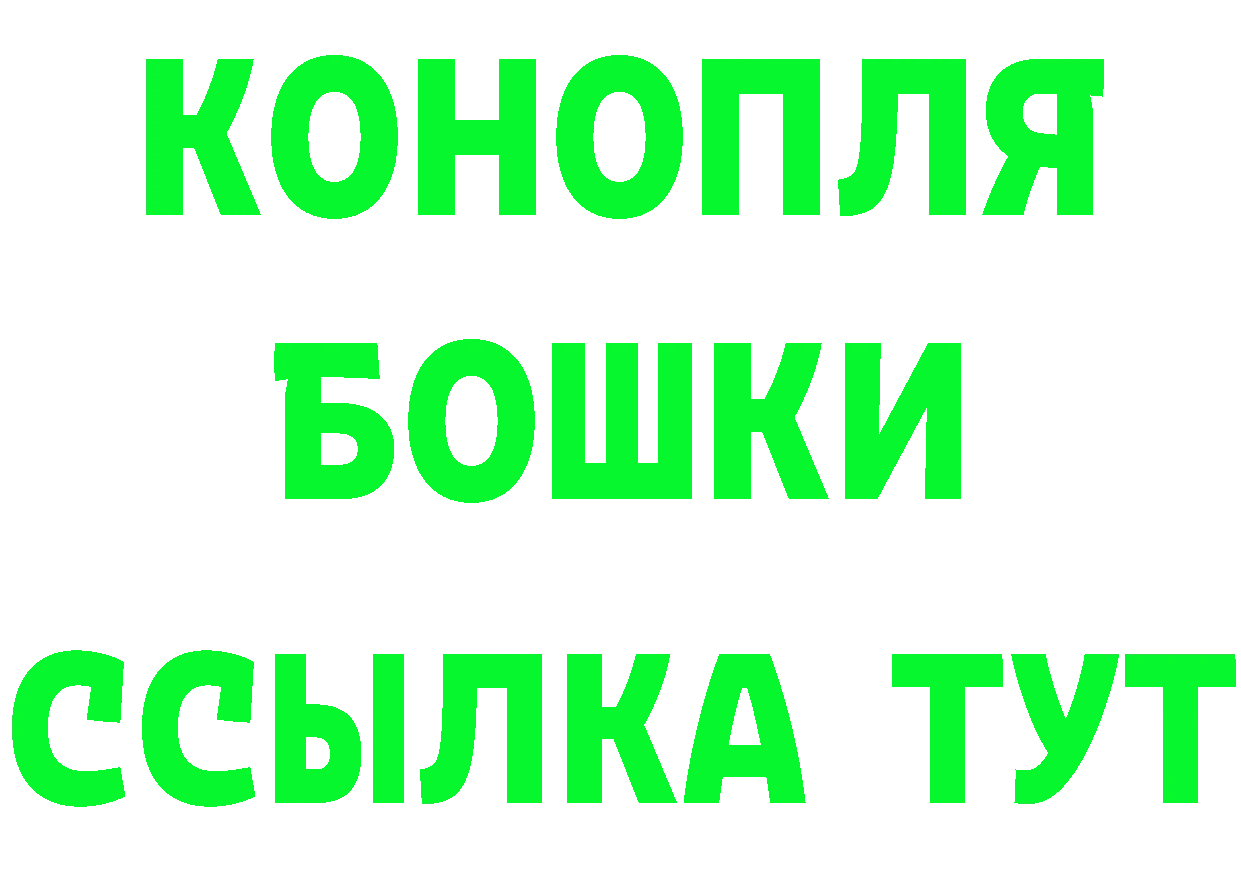 КОНОПЛЯ
БОШКИ
ССЫЛКА ТУТ